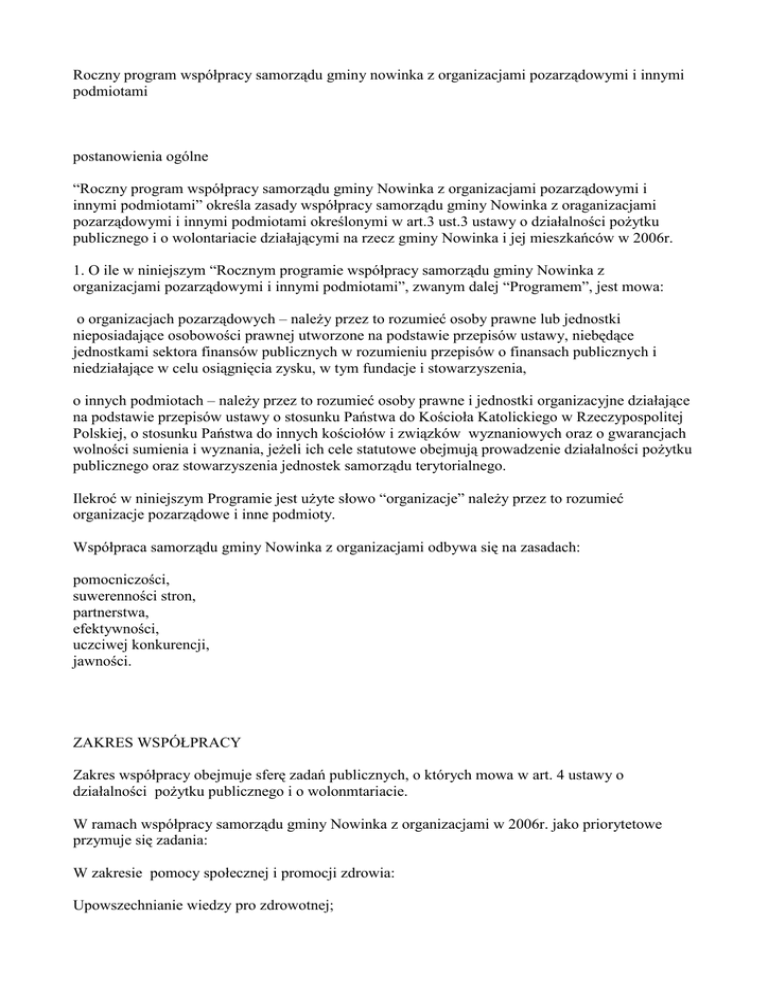 Roczny program współpracy samorządu gminy nowinka z organizacjami pozarządowymi i innymi podmiotami

postanowienia ogólne

“Roczny program współpracy samorządu gminy Nowinka z organizacjami pozarządowymi i innymi podmiotami” określa zasady współpracy samorządu gminy Nowinka z oraganizacjami pozarządowymi i innymi podmiotami określonymi w art.3 ust.3 ustawy o działalności pożytku publicznego i o wolontariacie działającymi na rzecz gminy Nowinka i jej mieszkańców w 2006r.

1. O ile w niniejszym “Rocznym programie współpracy samorządu gminy Nowinka z organizacjami pozarządowymi i innymi podmiotami”, zwanym dalej “Programem”, jest mowa:

o organizacjach pozarządowych – należy przez to rozumieć osoby prawne lub jednostki nieposiadające osobowości prawnej utworzone na podstawie przepisów ustawy, niebędące jednostkami sektora finansów publicznych w rozumieniu przepisów o finansach publicznych i niedziałające w celu osiągnięcia zysku, w tym fundacje i stowarzyszenia,

o innych podmiotach – należy przez to rozumieć osoby prawne i jednostki organizacyjne działające na podstawie przepisów ustawy o stosunku Państwa do Kościoła Katolickiego w Rzeczypospolitej Polskiej, o stosunku Państwa do innych kościołów i związków wyznaniowych oraz o gwarancjach wolności sumienia i wyznania, jeżeli ich cele statutowe obejmują prowadzenie działalności pożytku publicznego oraz stowarzyszenia jednostek samorządu terytorialnego.

Ilekroć w niniejszym Programie jest użyte słowo “organizacje” należy przez to rozumieć organizacje pozarządowe i inne podmioty.

Współpraca samorządu gminy Nowinka z organizacjami odbywa się na zasadach:

pomocniczości,
suwerenności stron,
partnerstwa,
efektywności,
uczciwej konkurencji,
jawności.

ZAKRES WSPÓŁPRACY

Zakres współpracy obejmuje sferę zadań publicznych, o których mowa w art. 4 ustawy o działalności pożytku publicznego i o wolonmtariacie.

W ramach współpracy samorządu gminy Nowinka z organizacjami w 2006r. jako priorytetowe przymuje się zadania:

W zakresie pomocy społecznej i promocji zdrowia:

Upowszechnianie wiedzy pro zdrowotnej;